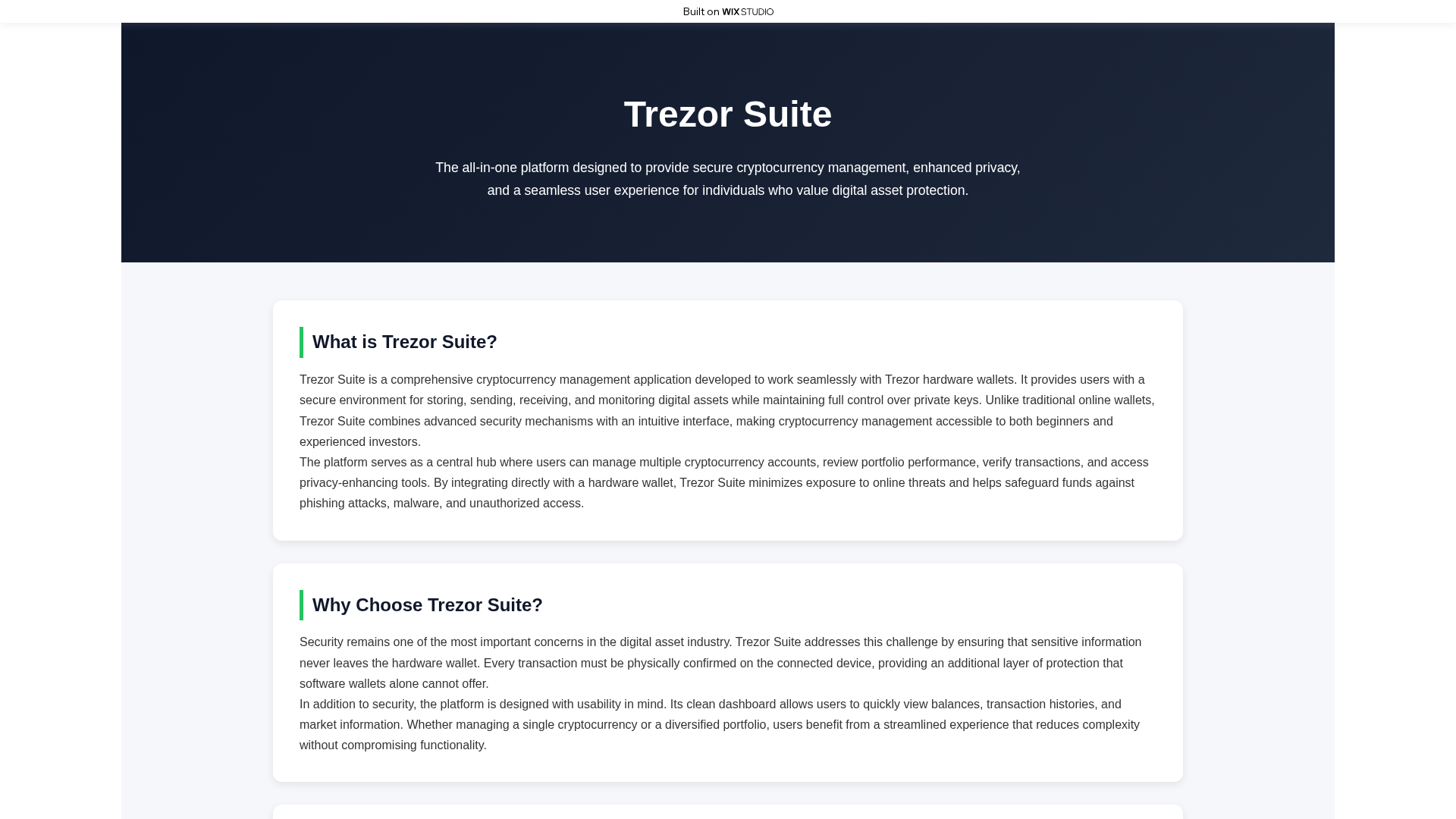 Built on WIX STUDIO

Trezor Suite

The all-in-one platform designed to provide secure cryptocurrency management, enhanced privacy, and a seamless user experience for individuals who value digital asset protection.

What is Trezor Suite?

Trezor Suite is a comprehensive cryptocurrency management application developed to work seamlessly with Trezor hardware wallets. It provides users with a secure environment for storing, sending, receiving, and monitoring digital assets while maintaining full control over private keys. Unlike traditional online wallets, Trezor Suite combines advanced security mechanisms with an intuitive interface, making cryptocurrency management accessible to both beginners and experienced investors.

The platform serves as a central hub where users can manage multiple cryptocurrency accounts, review portfolio performance, verify transactions, and access privacy-enhancing tools. By integrating directly with a hardware wallet, Trezor Suite minimizes exposure to online threats and helps safeguard funds against phishing attacks, malware, and unauthorized access.

Why Choose Trezor Suite?

Security remains one of the most important concerns in the digital asset industry. Trezor Suite addresses this challenge by ensuring that sensitive information never leaves the hardware wallet. Every transaction must be physically confirmed on the connected device, providing an additional layer of protection that software wallets alone cannot offer.

In addition to security, the platform is designed with usability in mind. Its clean dashboard allows users to quickly view balances, transaction histories, and market information. Whether managing a single cryptocurrency or a diversified portfolio, users benefit from a streamlined experience that reduces complexity without compromising functionality.